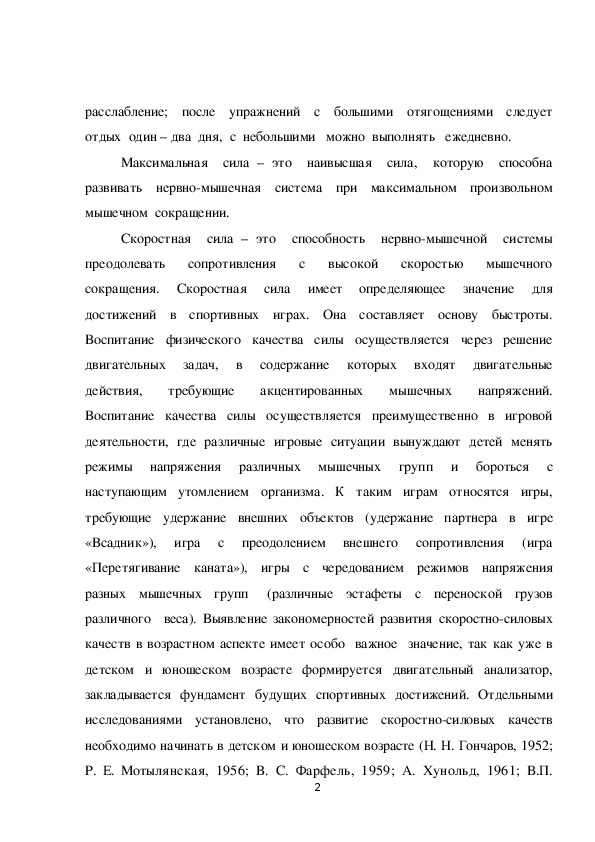 расслабление; после упражнений с большими отягощениями следует отдых один – два дня, с небольшими можно выполнять ежедневно.

Максимальная сила – это наивысшая сила, которую способна развивать нервно-мышечная система при максимальном произвольном мышечном сокращении.

Скоростная сила – это способность нервно-мышечной системы преодолевать сопротивления с высокой скоростью мышечного сокращения. Скоростная сила имеет определяющее значение для достижений в спортивных играх. Она составляет основу быстроты. Воспитание физического качества силы осуществляется через решение двигательных задач, в содержание которых входят двигательные действия, требующие акцентированных мышечных напряжений. Воспитание качества силы осуществляется преимущественно в игровой деятельности, где различные игровые ситуации вынуждают детей менять режимы напряжения различных мышечных групп и бороться с наступающим утомлением организма. К таким играм относятся игры, требующие удержание внешних объектов (удержание партнера в игре «Всадник»), игра с преодолением внешнего сопротивления (игра «Перетягивание каната»), игры с чередованием режимов напряжения разных мышечных групп (различные эстафеты с переноской грузов различного веса). Выявление закономерностей развития скоростно-силовых качеств в возрастном аспекте имеет особо важное значение, так как уже в детском и юношеском возрасте формируется двигательный анализатор, закладывается фундамент будущих спортивных достижений. Отдельными исследованиями установлено, что развитие скоростно-силовых качеств необходимо начинать в детском и юношеском возрасте (Н. Н. Гончаров, 1952; Р. Е. Мотылянская, 1956; В. С. Фарфель, 1959; А. Хунольд, 1961; В.П.

2